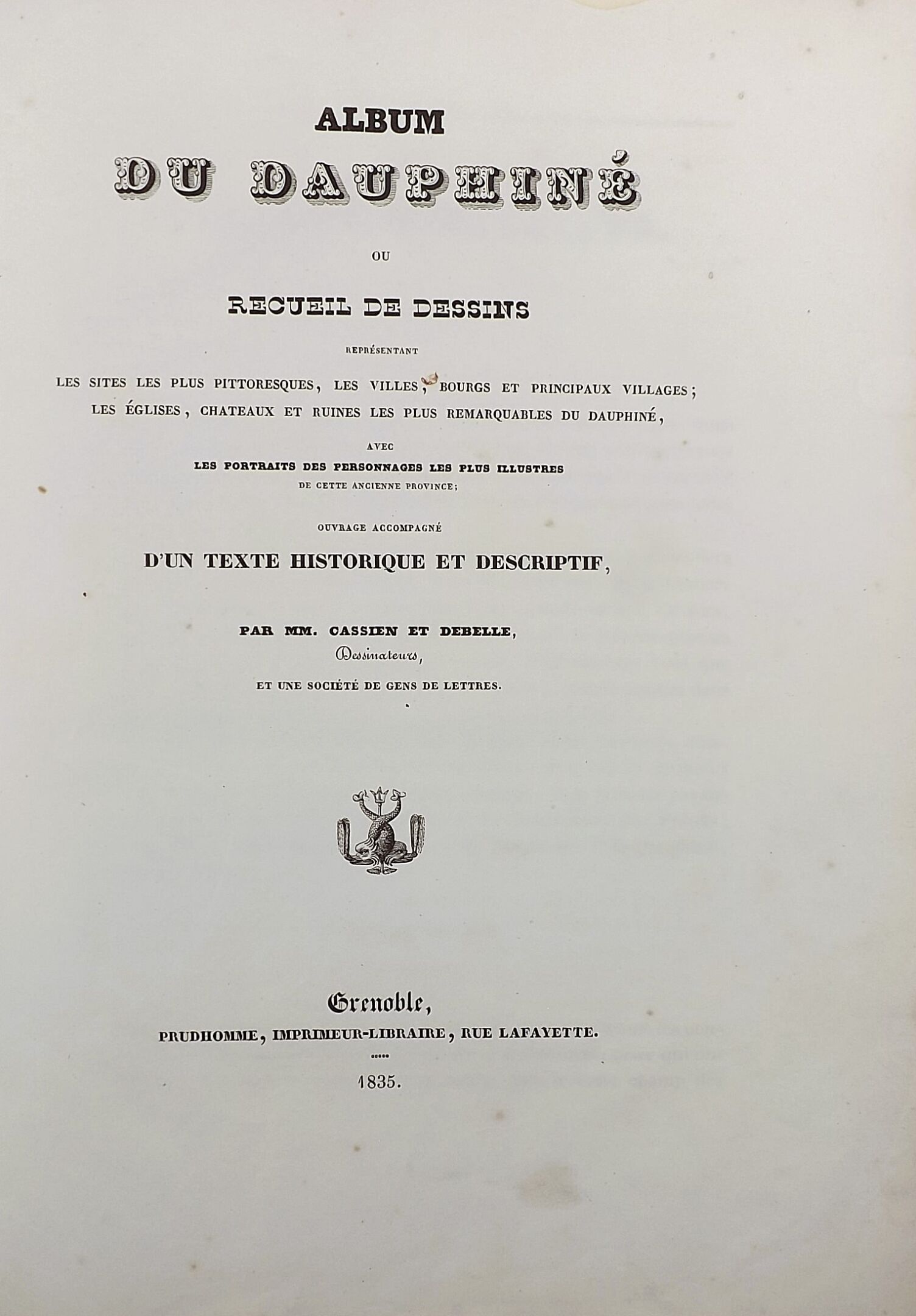 ALBUM

DU DAUPHINÉ

OU

RECUEIL DE DESSINS

REPRÉSENTANT

LES SITES LES PLUS PITTORESQUES, LES VILLES, BOURGS ET PRINCIPAUX VILLAGES; LES ÉGLISES, CHATEAUX ET RUINES LES PLUS REMARQUABLES DU DAUPHINÉ,

AVEC

LES PORTRAITS DES PERSONNAGES LES PLUS ILLUSTRES DE CETTE ANCIENNE PROVINCE;

OUVRAGE ACCOMPAGNÉ

D'UN TEXTE HISTORIQUE ET DESCRIPTIF,

PAR MM. CASSIEN ET DEBELLE,
Dessinateurs,

ET UNE SOCIÉTÉ DE GENS DE LETTRES.

Grenoble,
PRUDHOMME, IMPRIMEUR-LIBRAIRE, RUE LAFAYETTE.

1835.